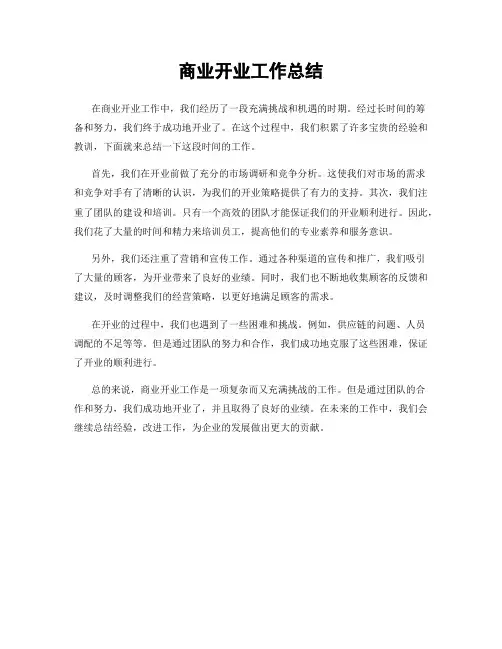 商业开业工作总结

在商业开业工作中，我们经历了一段充满挑战和机遇的时期。经过长时间的筹备和努力，我们终于成功地开业了。在这个过程中，我们积累了许多宝贵的经验和教训，下面就来总结一下这段时间的工作。

首先，我们在开业前做了充分的市场调研和竞争分析。这使我们对市场的需求和竞争对手有了清晰的认识，为我们的开业策略提供了有力的支持。其次，我们注重了团队的建设和培训。只有一个高效的团队才能保证我们的开业顺利进行。因此，我们花了大量的时间和精力来培训员工，提高他们的专业素养和服务意识。

另外，我们还注重了营销和宣传工作。通过各种渠道的宣传和推广，我们吸引了大量的顾客，为开业带来了良好的业绩。同时，我们也不断地收集顾客的反馈和建议，及时调整我们的经营策略，以更好地满足顾客的需求。

在开业的过程中，我们也遇到了一些困难和挑战。例如，供应链的问题、人员调配的不足等等。但是通过团队的努力和合作，我们成功地克服了这些困难，保证了开业的顺利进行。

总的来说，商业开业工作是一项复杂而又充满挑战的工作。但是通过团队的合作和努力，我们成功地开业了，并且取得了良好的业绩。在未来的工作中，我们会继续总结经验，改进工作，为企业的发展做出更大的贡献。